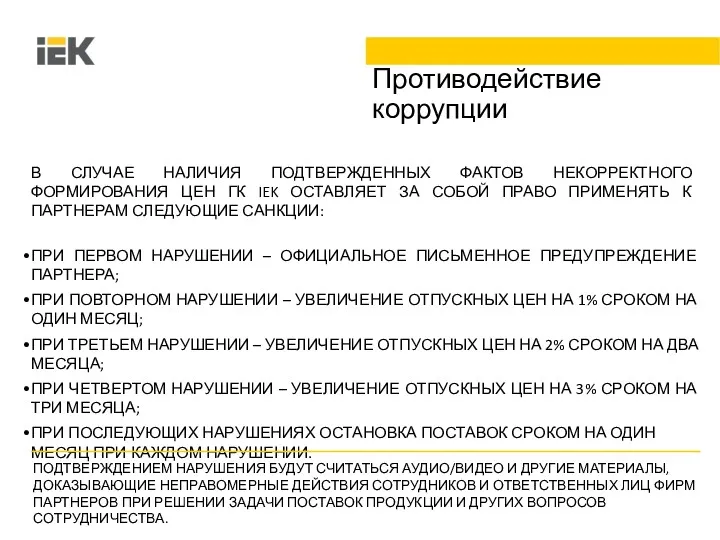 IEK

Противодействие коррупции

В СЛУЧАЕ НАЛИЧИЯ ПОДТВЕРЖДЕННЫХ ФАКТОВ НЕКОРРЕКТНОГО ФОРМИРОВАНИЯ ЦЕН ГК IEK ОСТАВЛЯЕТ ЗА СОБОЙ ПРАВО ПРИМЕНЯТЬ К ПАРТНЕРАМ СЛЕДУЮЩИЕ САНКЦИИ:

•ПРИ ПЕРВОМ НАРУШЕНИИ – ОФИЦИАЛЬНОЕ ПИСЬМЕННОЕ ПРЕДУПРЕЖДЕНИЕ ПАРТНЕРА;

•ПРИ ПОВТОРНОМ НАРУШЕНИИ – УВЕЛИЧЕНИЕ ОТПУСКНЫХ ЦЕН НА 1% СРОКОМ НА ОДИН МЕСЯЦ;

•ПРИ ТРЕТЬЕМ НАРУШЕНИИ – УВЕЛИЧЕНИЕ ОТПУСКНЫХ ЦЕН НА 2% СРОКОМ НА ДВА МЕСЯЦА;

•ПРИ ЧЕТВЕРТОМ НАРУШЕНИИ – УВЕЛИЧЕНИЕ ОТПУСКНЫХ ЦЕН НА 3% СРОКОМ НА ТРИ МЕСЯЦА;

•ПРИ ПОСЛЕДУЮЩИХ НАРУШЕНИЯХ ОСТАНОВКА ПОСТАВОК СРОКОМ НА ОДИН МЕСЯЦ ПРИ КАЖДОМ НАРУШЕНИИ.

ПОДТВЕРЖДЕНИЕМ НАРУШЕНИЯ БУДУТ СЧИТАТЬСЯ АУДИО/ВИДЕО И ДРУГИЕ МАТЕРИАЛЫ, ДОКАЗЫВАЮЩИЕ НЕПРАВОМЕРНЫЕ ДЕЙСТВИЯ СОТРУДНИКОВ И ОТВЕТСТВЕННЫХ ЛИЦ ФИРМ ПАРТНЕРОВ ПРИ РЕШЕНИИ ЗАДАЧИ ПОСТАВОК ПРОДУКЦИИ И ДРУГИХ ВОПРОСОВ СОТРУДНИЧЕСТВА.